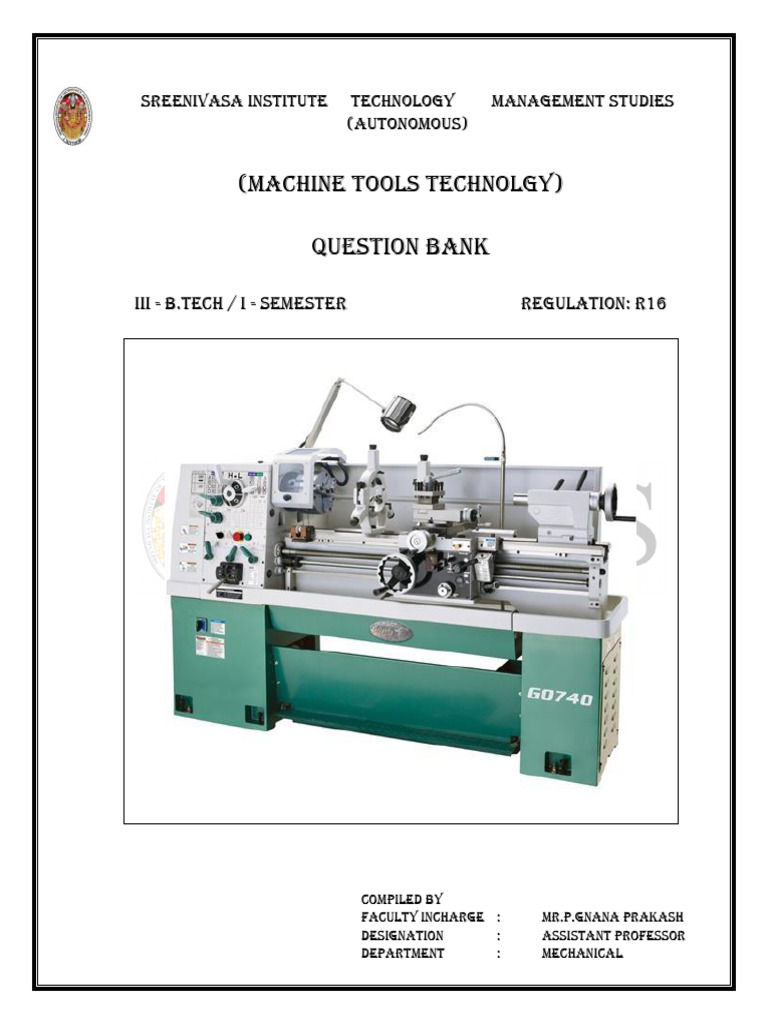 SREENIVASA INSTITUTE TECHNOLOGY MANAGEMENT STUDIES
(AUTONOMOUS)

(MACHINE TOOLS TECHNOLGY)

QUESTION BANK

III - B.TECH / I - SEMESTER REGULATION: R16

G0740

COMPILED BY
FACULTY INCHARGE : MR.P.GNANA PRAKASH
DESIGNATION : ASSISTANT PROFESSOR
DEPARTMENT : MECHANICAL